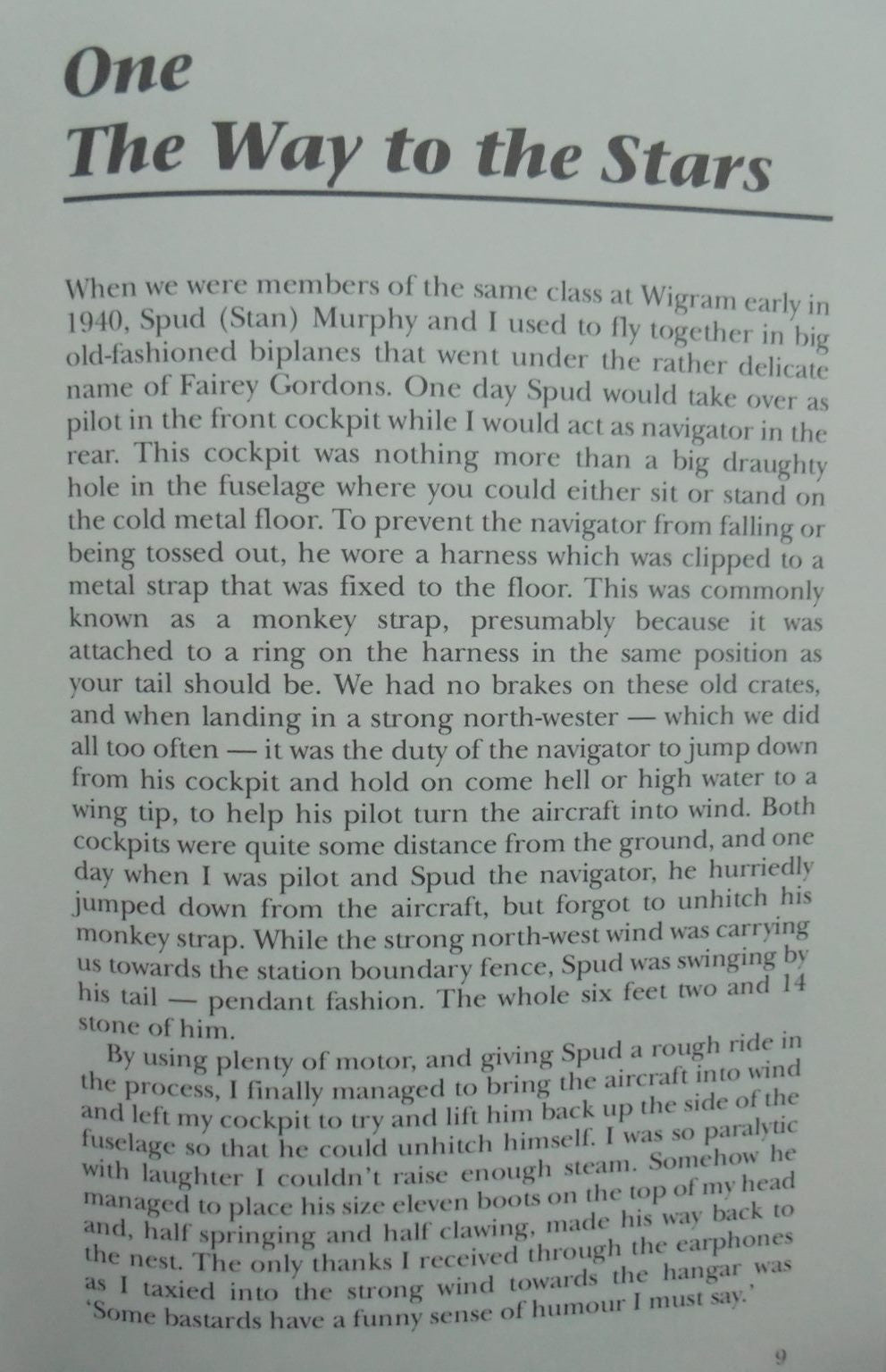 One
The Way to the Stars

When we were members of the same class at Wigram early in 1940, Spud (Stan) Murphy and I used to fly together in big old-fashioned biplanes that went under the rather delicate name of Fairey Gordons. One day Spud would take over as pilot in the front cockpit while I would act as navigator in the rear. This cockpit was nothing more than a big draughty hole in the fuselage where you could either sit or stand on the cold metal floor. To prevent the navigator from falling or being tossed out, he wore a harness which was clipped to a metal strap that was fixed to the floor. This was commonly known as a monkey strap, presumably because it was attached to a ring on the harness in the same position as your tail should be. We had no brakes on these old crates, and when landing in a strong north-wester — which we did all too often — it was the duty of the navigator to jump down from his cockpit and hold on come hell or high water to a wing tip, to help his pilot turn the aircraft into wind. Both cockpits were quite some distance from the ground, and one day when I was pilot and Spud the navigator, he hurriedly jumped down from the aircraft, but forgot to unhitch his monkey strap. While the strong north-west wind was carrying us towards the station boundary fence, Spud was swinging by his tail — pendant fashion. The whole six feet two and 14 stone of him.

By using plenty of motor, and giving Spud a rough ride in the process, I finally managed to bring the aircraft into wind and left my cockpit to try and lift him back up the side of the fuselage so that he could unhitch himself. I was so paralytic with laughter I couldn't raise enough steam. Somehow he managed to place his size eleven boots on the top of my head and, half springing and half clawing, made his way back to the nest. The only thanks I received through the earphones as I taxied into the strong wind towards the hangar was 'Some bastards have a funny sense of humour I must say.'

9